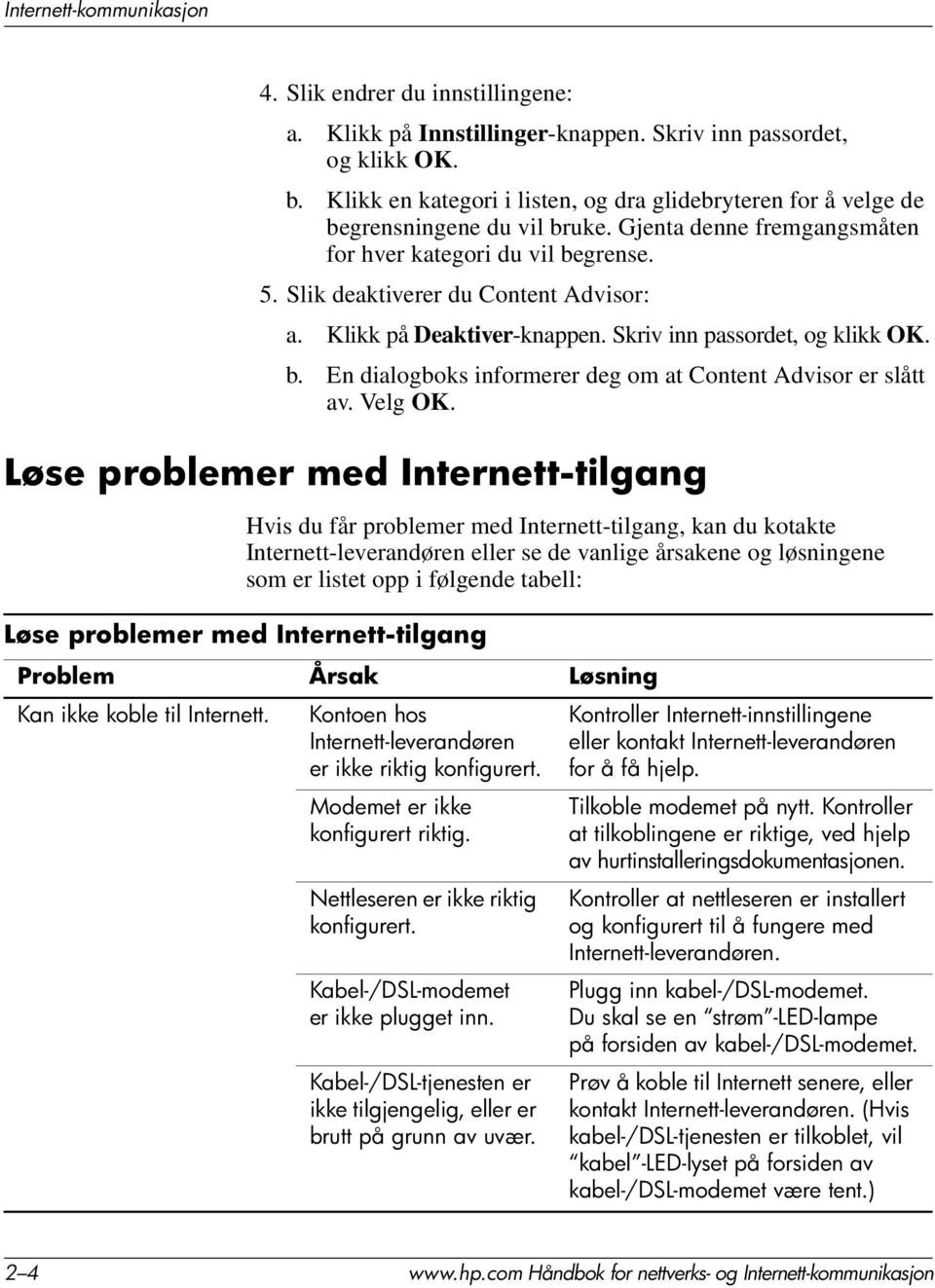 Internett-kommunikasjon

4. Slik endrer du innstillingene:

a. Klikk på Innstillinger-knappen. Skriv inn passordet, og klikk OK.

b. Klikk en kategori i listen, og dra glidebryteren for å velge de begrensningene du vil bruke. Gjenta denne fremgangsmåten for hver kategori du vil begrense.

5. Slik deaktiverer du Content Advisor:

a. Klikk på Deaktiver-knappen. Skriv inn passordet, og klikk OK.

b. En dialogboks informerer deg om at Content Advisor er slått av. Velg OK.

Løse problemer med Internett-tilgang

Hvis du får problemer med Internett-tilgang, kan du kotakte Internett-leverandøren eller se de vanlige årsakene og løsningene som er listet opp i følgende tabell:

Løse problemer med Internett-tilgang

| Problem | Årsak | Løsning |
|---|---|---|
| Kan ikke koble til Internett. | Kontoen hos Internett-leverandøren er ikke riktig konfigurert. | Kontroller Internett-innstillingene eller kontakt Internett-leverandøren for å få hjelp. |
| | Modemet er ikke konfigurert riktig. | Tilkoble modemet på nytt. Kontroller at tilkoblingene er riktige, ved hjelp av hurtinstalleringsdokumentasjonen. |
| | Nettleseren er ikke riktig konfigurert. | Kontroller at nettleseren er installert og konfigurert til å fungere med Internett-leverandøren. |
| | Kabel-/DSL-modemet er ikke plugget inn. | Plugg inn kabel-/DSL-modemet. Du skal se en “strøm”-LED-lampe på forsiden av kabel-/DSL-modemet. |
| | Kabel-/DSL-tjenesten er ikke tilgjengelig, eller er brutt på grunn av uvær. | Prøv å koble til Internett senere, eller kontakt Internett-leverandøren. (Hvis kabel-/DSL-tjenesten er tilkoblet, vil “kabel”-LED-lyset på forsiden av kabel-/DSL-modemet være tent.) |

2–4 www.hp.com Håndbok for nettverks- og Internett-kommunikasjon